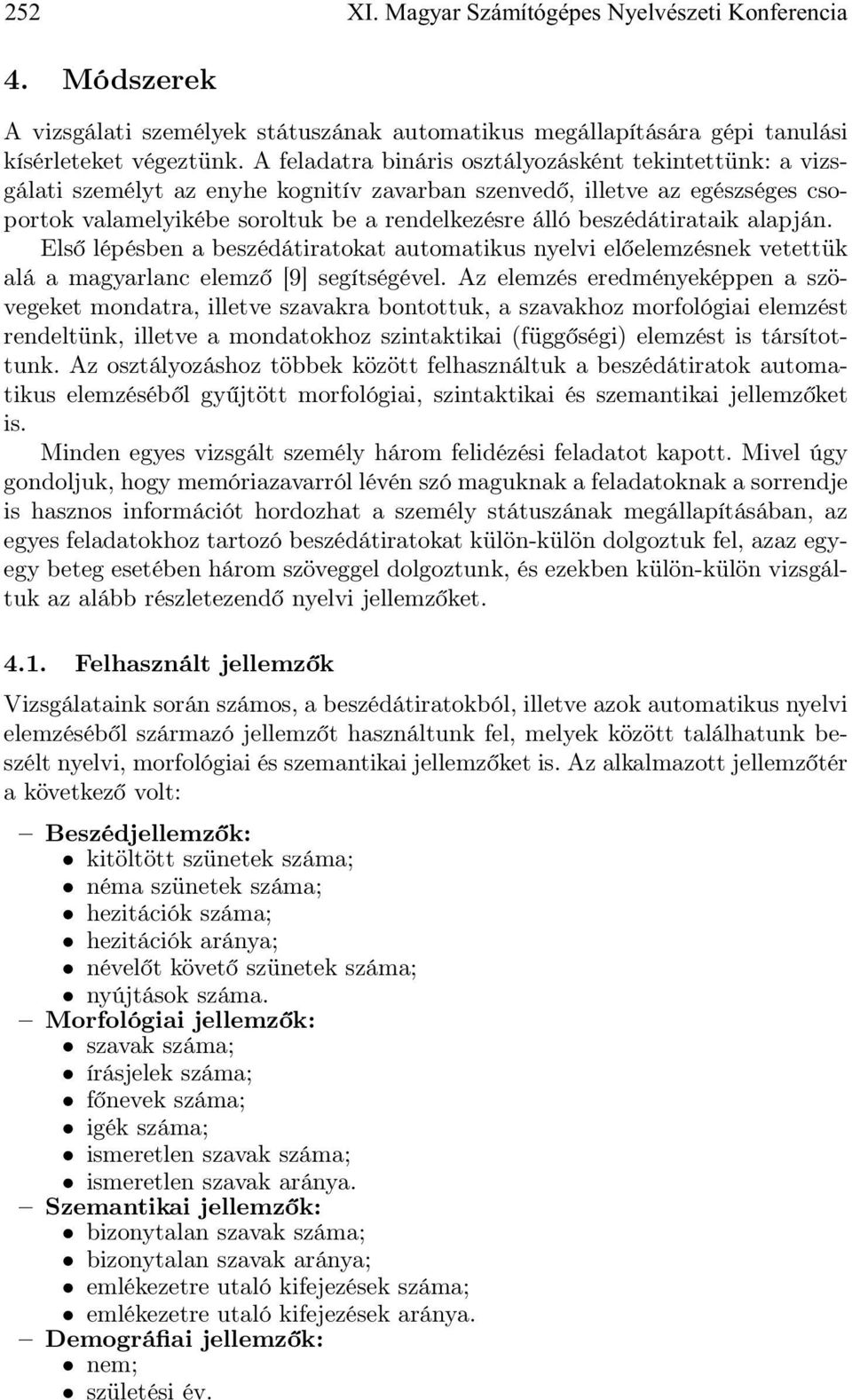 252 XI. Magyar Számítógépes Nyelvészeti Konferencia

4. Módszerek

A vizsgálati személyek státuszának automatikus megállapítására gépi tanulási kísérleteket végeztünk. A feladatra bináris osztályozásként tekintettünk: a vizsgálati személyt az enyhe kognitív zavarban szenvedő, illetve az egészséges csoportok valamelyikébe soroltuk be a rendelkezésre álló beszédátirataik alapján. Első lépésben a beszédátiratokat automatikus nyelvi előelemzésnek vetettük alá a magyarlanc elemző [9] segítségével. Az elemzés eredményeképpen a szövegeket mondatra, illetve szavakra bontottuk, a szavakhoz morfológiai elemzést rendeltünk, illetve a mondatokhoz szintaktikai (függőségi) elemzést is társítottunk. Az osztályozáshoz többek között felhasználtuk a beszédátiratok automatikus elemzéséből gyűjtött morfológiai, szintaktikai és szemantikai jellemzőket is.

Minden egyes vizsgált személy három felidézési feladatot kapott. Mivel úgy gondoljuk, hogy memóriazavarról lévén szó maguknak a feladatoknak a sorrendje is hasznos információt hordozhat a személy státuszának megállapításában, az egyes feladatokhoz tartozó beszédátiratokat külön-külön dolgoztuk fel, azaz egy-egy beteg esetében három szöveggel dolgoztunk, és ezekben külön-külön vizsgáltuk az alább részletezendő nyelvi jellemzőket.

4.1. Felhasznált jellemzők

Vizsgálataink során számos, a beszédátiratokból, illetve azok automatikus nyelvi elemzéséből származó jellemzőt használtunk fel, melyek között találhatunk beszélt nyelvi, morfológiai és szemantikai jellemzőket is. Az alkalmazott jellemzőtér a következő volt:

– Beszédjellemzők:
• kitöltött szünetek száma;
• néma szünetek száma;
• hezitációk száma;
• hezitációk aránya;
• névelőt követő szünetek száma;
• nyújtások száma.
– Morfológiai jellemzők:
• szavak száma;
• írásjelek száma;
• főnevek száma;
• igék száma;
• ismeretlen szavak száma;
• ismeretlen szavak aránya.
– Szemantikai jellemzők:
• bizonytalan szavak száma;
• bizonytalan szavak aránya;
• emlékezetre utaló kifejezések száma;
• emlékezetre utaló kifejezések aránya.
– Demográfiai jellemzők:
• nem;
• születési év.